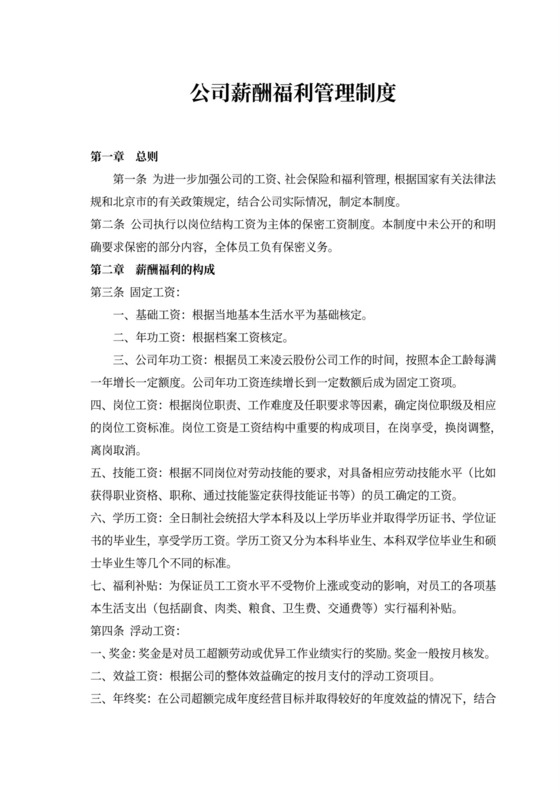 公司薪酬福利管理制度

第一章　总则

第一条 为进一步加强公司的工资、社会保险和福利管理，根据国家有关法律法规和北京市的有关政策规定，结合公司实际情况，制定本制度。

第二条 公司执行以岗位结构工资为主体的保密工资制度。本制度中未公开的和明确要求保密的部分内容，全体员工负有保密义务。

第二章　薪酬福利的构成

第三条 固定工资：

一、基础工资：根据当地基本生活水平为基础核定。

二、年功工资：根据档案工资核定。

三、公司年功工资：根据员工来凌云股份公司工作的时间，按照本企工龄每满一年增长一定额度。公司年功工资连续增长到一定数额后成为固定工资项。

四、岗位工资：根据岗位职责、工作难度及任职要求等因素，确定岗位职级及相应的岗位工资标准。岗位工资是工资结构中重要的构成项目，在岗享受，换岗调整，离岗取消。

五、技能工资：根据不同岗位对劳动技能的要求，对具备相应劳动技能水平（比如获得职业资格、职称、通过技能鉴定获得技能证书等）的员工确定的工资。

六、学历工资：全日制社会统招大学本科及以上学历毕业并取得学历证书、学位证书的毕业生，享受学历工资。学历工资又分为本科毕业生、本科双学位毕业生和硕士毕业生等几个不同的标准。

七、福利补贴：为保证员工工资水平不受物价上涨或变动的影响，对员工的各项基本生活支出（包括副食、肉类、粮食、卫生费、交通费等）实行福利补贴。

第四条 浮动工资：

一、奖金：奖金是对员工超额劳动或优异工作业绩实行的奖励。奖金一般按月核发。

二、效益工资：根据公司的整体效益确定的按月支付的浮动工资项目。

三、年终奖：在公司超额完成年度经营目标并取得较好的年度效益的情况下，结合